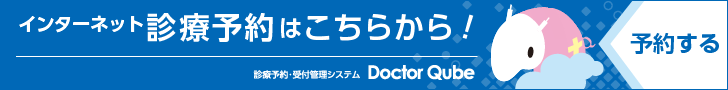 インターネット診療予約はこちらから！

診療予約・受付管理システム Doctor Qube

予約する